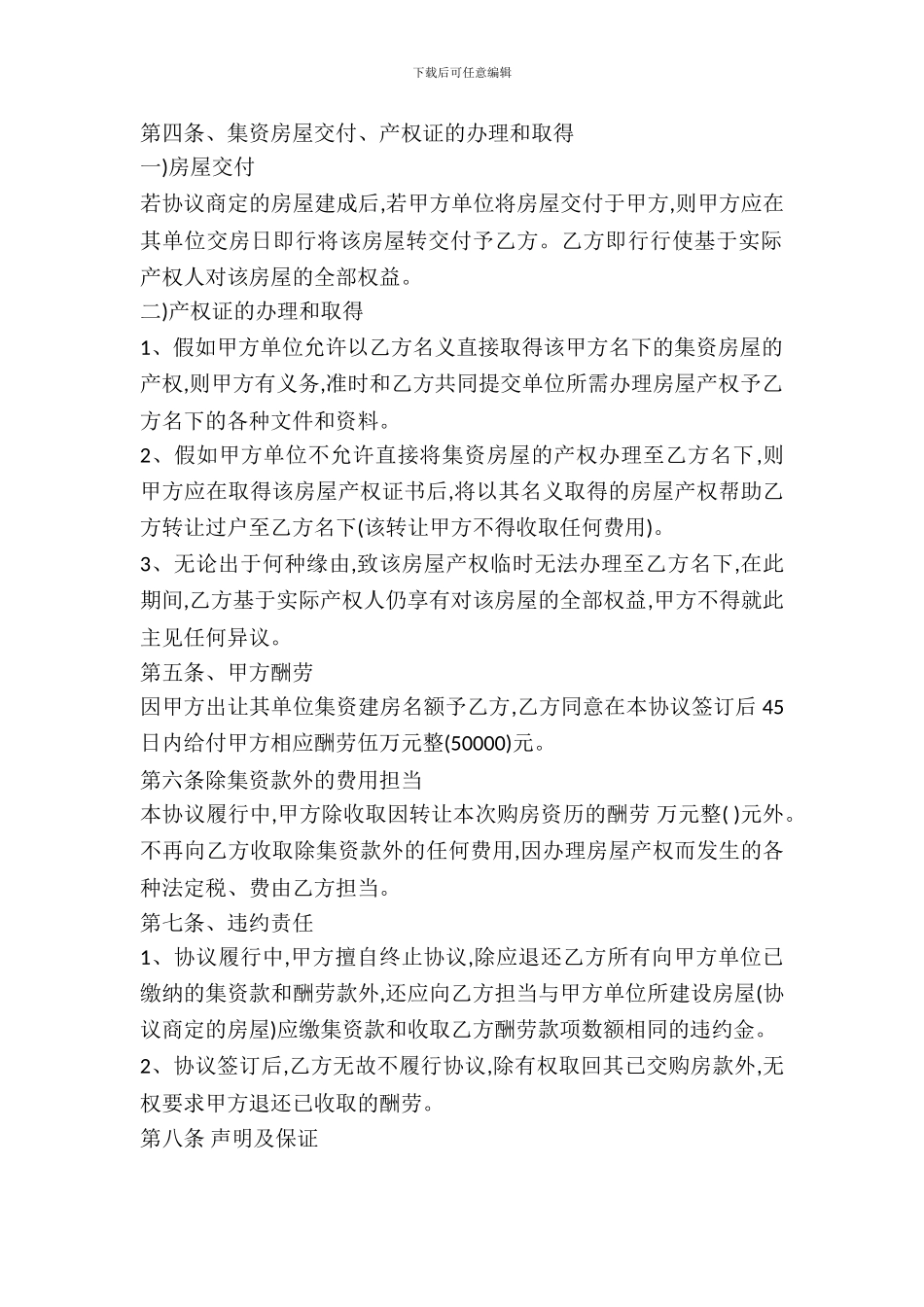 下载后可任意编辑

第四条、集资房屋交付、产权证的办理和取得

一)房屋交付

若协议商定的房屋建成后,若甲方单位将房屋交付于甲方,则甲方应在其单位交房日即行将该房屋转交付予乙方。乙方即行行使基于实际产权人对该房屋的全部权益。

二)产权证的办理和取得

1、假如甲方单位允许以乙方名义直接取得该甲方名下的集资房屋的产权,则甲方有义务,准时和乙方共同提交单位所需办理房屋产权予乙方名下的各种文件和资料。

2、假如甲方单位不允许直接将集资房屋的产权办理至乙方名下,则甲方应在取得该房屋产权证书后,将以其名义取得的房屋产权帮助乙方转让过户至乙方名下(该转让甲方不得收取任何费用)。

3、无论出于何种缘由,致该房屋产权临时无法办理至乙方名下,在此期间,乙方基于实际产权人仍享有对该房屋的全部权益,甲方不得就此主见任何异议。

第五条、甲方酬劳

因甲方出让其单位集资建房名额予乙方,乙方同意在本协议签订后 45 日内给付甲方相应酬劳伍万元整(50000)元。

第六条除集资款外的费用担当

本协议履行中,甲方除收取因转让本次购房资历的酬劳 万元整( )元外。不再向乙方收取除集资款外的任何费用,因办理房屋产权而发生的各种法定税、费由乙方担当。

第七条、违约责任

1、协议履行中,甲方擅自终止协议,除应退还乙方所有向甲方单位已缴纳的集资款和酬劳款外,还应向乙方担当与甲方单位所建设房屋(协议商定的房屋)应缴集资款和收取乙方酬劳款项数额相同的违约金。

2、协议签订后,乙方无故不履行协议,除有权取回其已交购房款外,无权要求甲方退还已收取的酬劳。

第八条 声明及保证